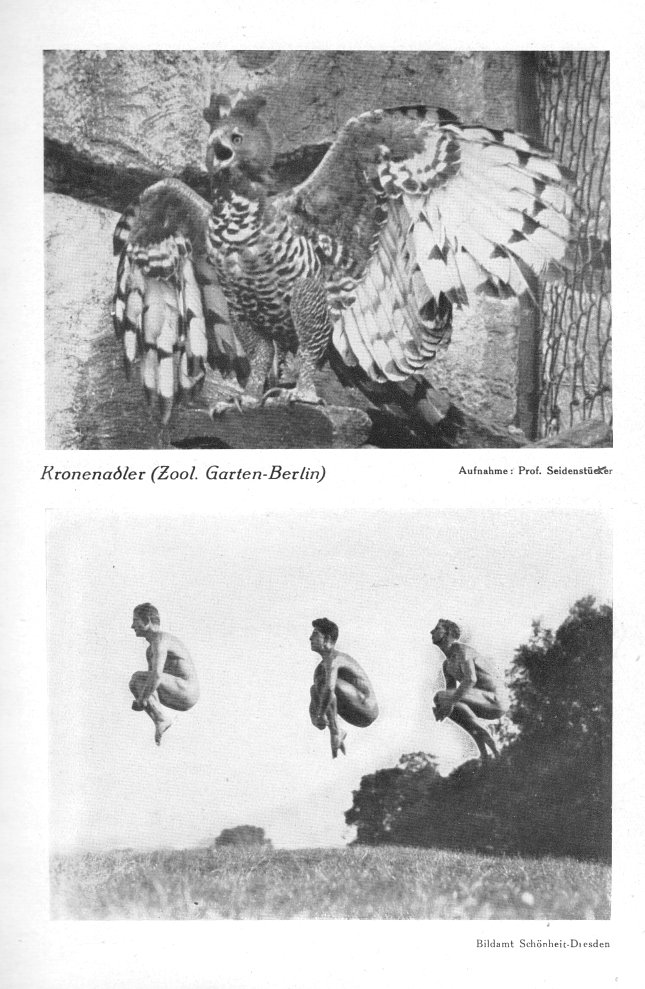 Kronenadler (Zool. Garten-Berlin)

Aufnahme: Prof. Seidenstücker

Bildamt Schönheit-Dresden